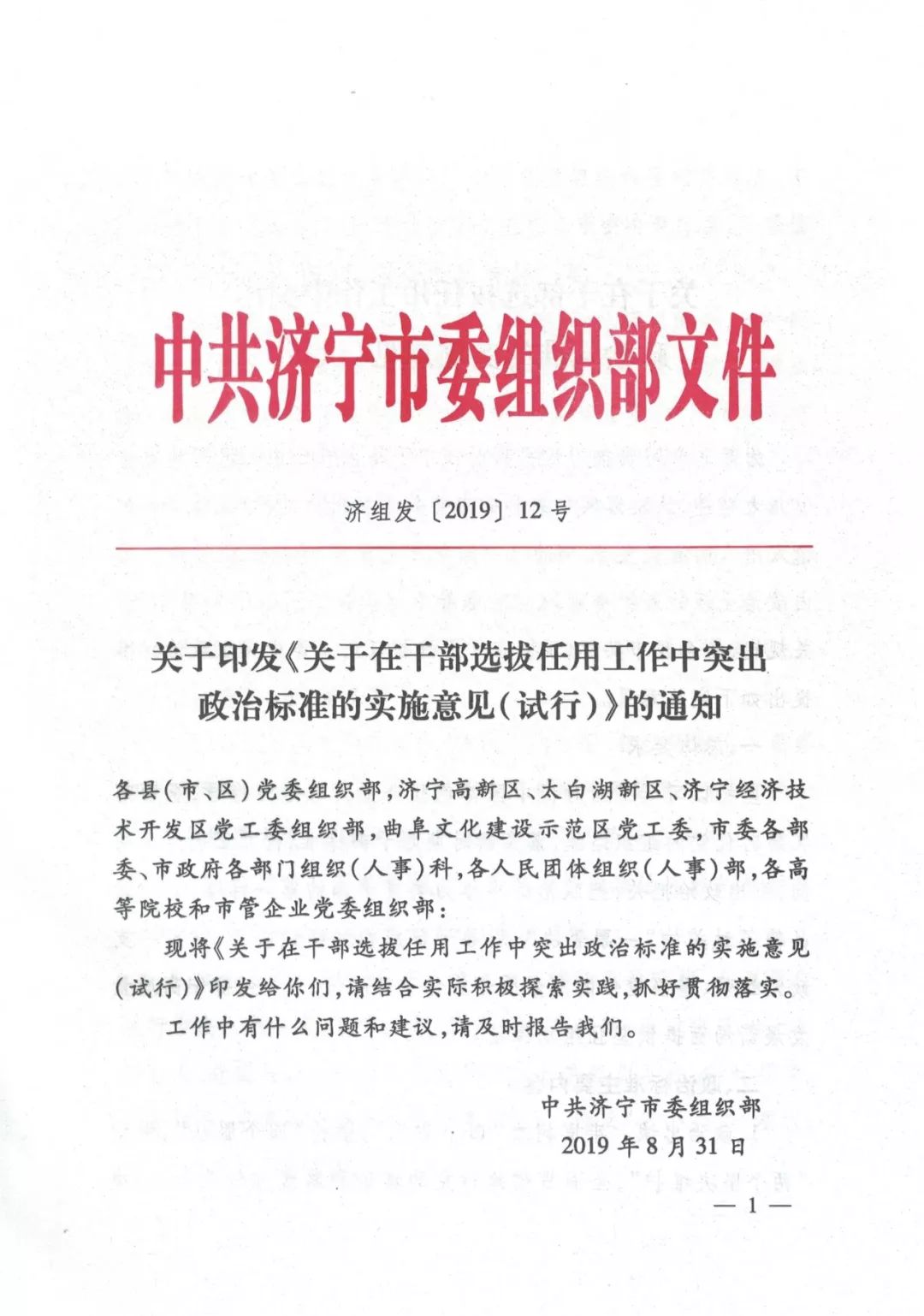 中共济宁市委组织部文件

济组发〔2019〕12号

关于印发《关于在干部选拔任用工作中突出政治标准的实施意见（试行）》的通知

各县（市、区）党委组织部，济宁高新区、太白湖新区、济宁经济技术开发区党工委组织部，曲阜文化建设示范区党工委，市委各部委、市政府各部门组织（人事）科，各人民团体组织（人事）部，各高等院校和市管企业党委组织部：

现将《关于在干部选拔任用工作中突出政治标准的实施意见（试行）》印发给你们，请结合实际积极探索实践，抓好贯彻落实。

工作中有什么问题和建议，请及时报告我们。

中共济宁市委组织部
2019年8月31日

— 1 —